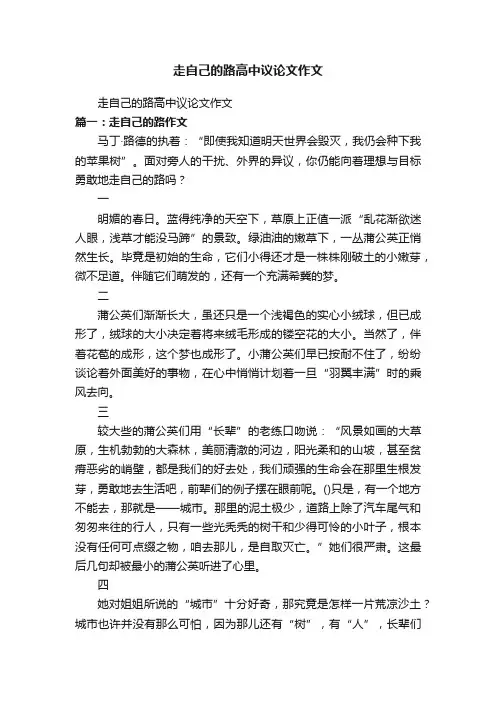 走自己的路高中议论文作文

走自己的路高中议论文作文

篇一：走自己的路作文

马丁·路德的执着：“即使我知道明天世界会毁灭，我仍会种下我的苹果树”。面对旁人的干扰、外界的异议，你仍能向着理想与目标勇敢地走自己的路吗？

一

明媚的春日。蓝得纯净的天空下，草原上正值一派“乱花渐欲迷人眼，浅草才能没马蹄”的景致。绿油油的嫩草下，一丛蒲公英正悄然生长。毕竟是初始的生命，它们小得还才是一株株刚破土的小嫩芽，微不足道。伴随它们萌发的，还有一个充满希冀的梦。

二

蒲公英们渐渐长大，虽还只是一个浅褐色的实心小绒球，但已成形了，绒球的大小决定着将来绒毛形成的镂空花的大小。当然了，伴着花苞的成形，这个梦也成形了。小蒲公英们早已按耐不住了，纷纷谈论着外面美好的事物，在心中悄悄计划着一旦“羽翼丰满”时的乘风去向。

三

较大些的蒲公英们用“长辈”的老练口吻说：“风景如画的大草原，生机勃勃的大森林，美丽清澈的河边，阳光柔和的山坡，甚至贫瘠恶劣的峭壁，都是我们的好去处，我们顽强的生命会在那里生根发芽，勇敢地去生活吧，前辈们的例子摆在眼前呢。()只是，有一个地方不能去，那就是——城市。那里的泥土极少，道路上除了汽车尾气和匆匆来往的行人，只有一些光秃秃的树干和少得可怜的小叶子，根本没有任何可点缀之物，咱去那儿，是自取灭亡。”她们很严肃。这最后几句却被最小的蒲公英听进了心里。

四

她对姐姐所说的“城市”十分好奇，那究竟是怎样一片荒凉沙土？城市也许并没有那么可怕，因为那儿还有“树”，有“人”，长辈们